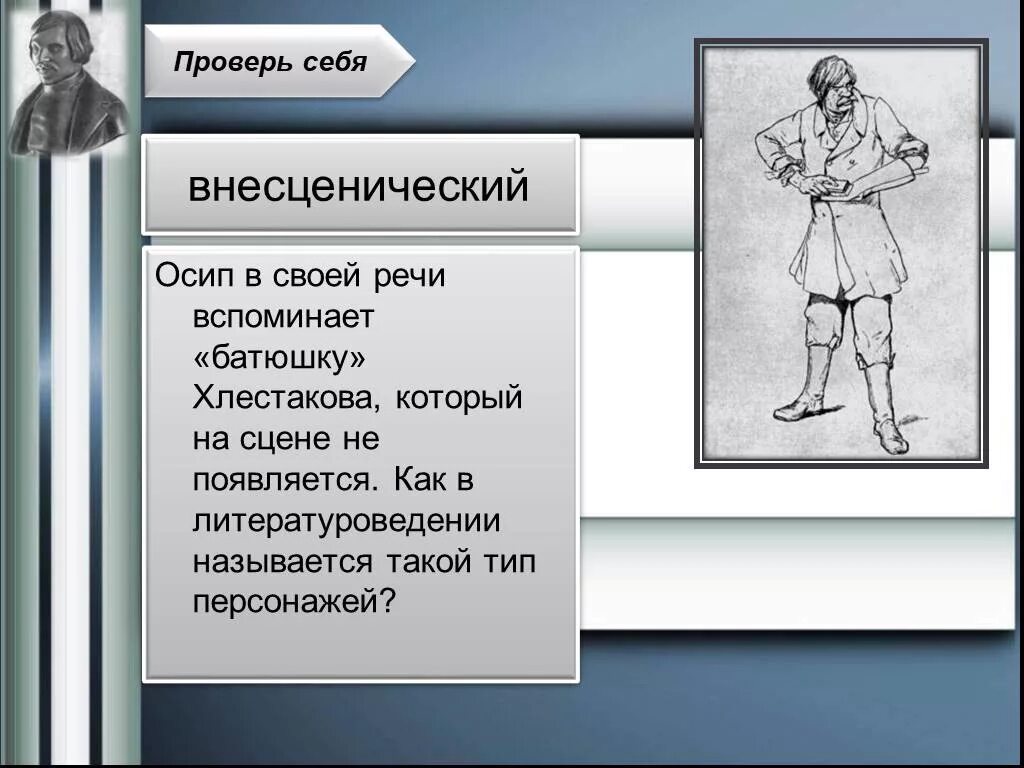 Проверь себя

внесценический

Осип в своей речи вспоминает «батюшку» Хлестакова, который на сцене не появляется. Как в литературоведении называется такой тип персонажей?